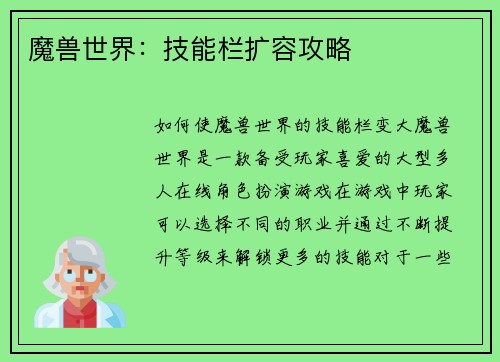 魔兽世界：技能栏扩容攻略

如何使魔兽世界的技能栏变大魔兽世界是一款备受玩家喜爱的大型多人在线角色扮演游戏在游戏中玩家可以选择不同的职业并通过不断提升等级来解锁更多的技能对于一些